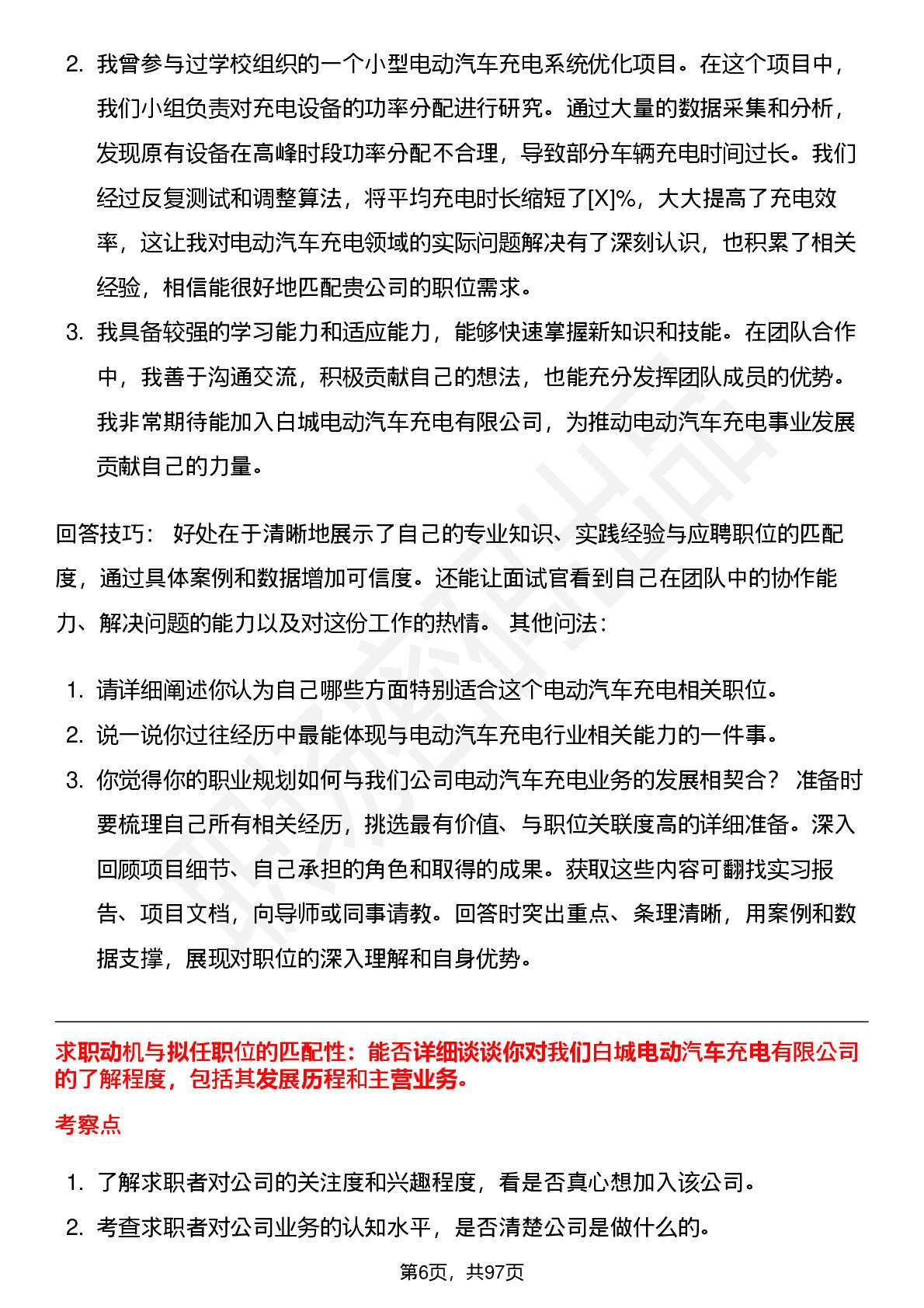 2. 我曾参与过学校组织的一个小型电动汽车充电系统优化项目。在这个项目中，我们小组负责对充电设备的功率分配进行研究。通过大量的数据采集和分析，发现原有设备在高峰时段功率分配不合理，导致部分车辆充电时间过长。我们经过反复测试和调整算法，将平均充电时长缩短了[X]%，大大提高了充电效率，这让我对电动汽车充电领域的实际问题解决有了深刻认识，也积累了相关经验，相信能很好地匹配贵公司的职位需求。

3. 我具备较强的学习能力和适应能力，能够快速掌握新知识和技能。在团队合作中，我善于沟通交流，积极贡献自己的想法，也能充分发挥团队成员的优势。我非常期待能加入白城电动汽车充电有限公司，为推动电动汽车充电事业发展贡献自己的力量。

回答技巧： 好处在于清晰地展示了自己的专业知识、实践经验与应聘职位的匹配度，通过具体案例和数据增加可信度。还能让面试官看到自己在团队中的协作能力、解决问题的能力以及对这份工作的热情。 其他问法：

1. 请详细阐述你认为自己哪些方面特别适合这个电动汽车充电相关职位。
2. 说一说你过往经历中最能体现与电动汽车充电行业相关能力的一件事。
3. 你觉得你的职业规划如何与我们公司电动汽车充电业务的发展相契合？ 准备时要梳理自己所有相关经历，挑选最有价值、与职位关联度高的详细准备。深入回顾项目细节、自己承担的角色和取得的成果。获取这些内容可翻找实习报告、项目文档，向导师或同事请教。回答时突出重点、条理清晰，用案例和数据支撑，展现对职位的深入理解和自身优势。

求职动机与拟任职位的匹配性：能否详细谈谈你对我们白城电动汽车充电有限公司的了解程度，包括其发展历程和主营业务。

考察点

1. 了解求职者对公司的关注度和兴趣程度，看是否真心想加入该公司。
2. 考查求职者对公司业务的认知水平，是否清楚公司是做什么的。

第6页，共97页